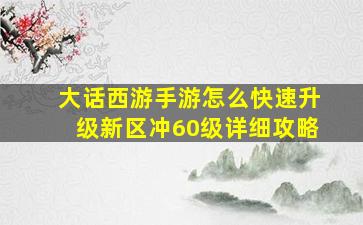 大话西游手游怎么快速升级新区冲60级详细攻略